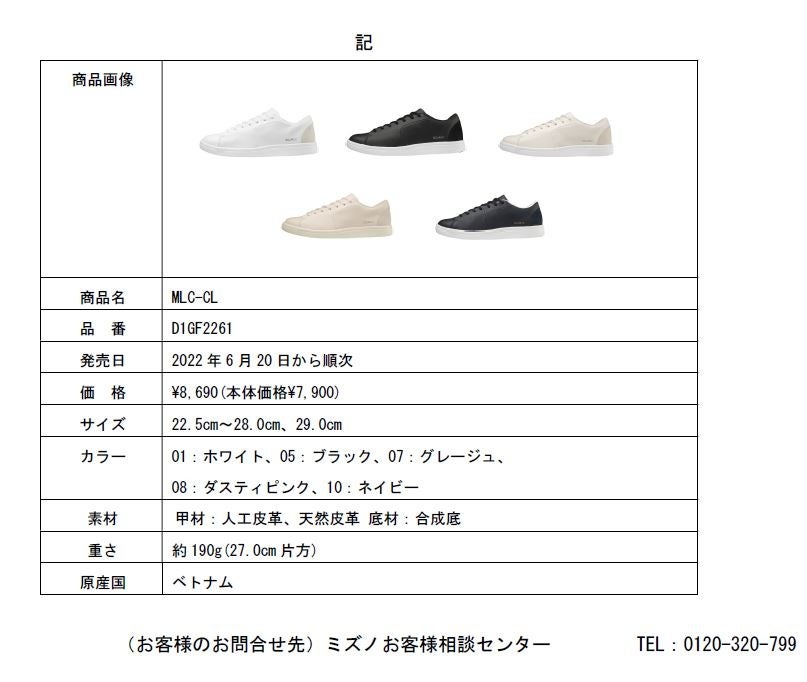 記

| 商品画像 | |
|---|---|
| 商品名 | MLC-CL |
| 品　番 | D1GF2261 |
| 発売日 | 2022年6月20日から順次 |
| 価　格 | ¥8,690(本体価格¥7,900) |
| サイズ | 22.5cm～28.0cm、29.0cm |
| カラー | 01：ホワイト、05：ブラック、07：グレージュ、08：ダスティピンク、10：ネイビー |
| 素材 | 甲材：人工皮革、天然皮革 底材：合成底 |
| 重さ | 約190g(27.0cm片方) |
| 原産国 | ベトナム |

（お客様のお問合せ先）ミズノお客様相談センター TEL：0120-320-799